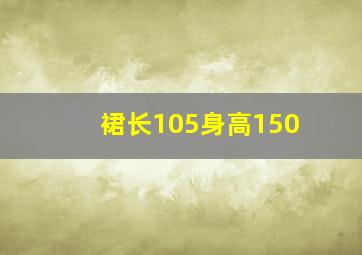 裙长105身高150